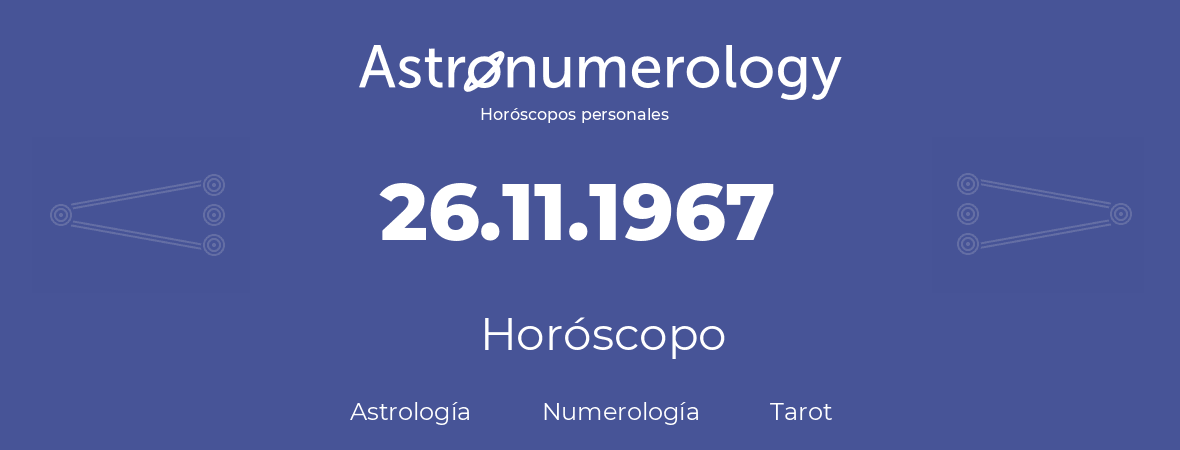 Astronumerology
Horóscopos personales

26.11.1967

Horóscopo

Astrología Numerología Tarot